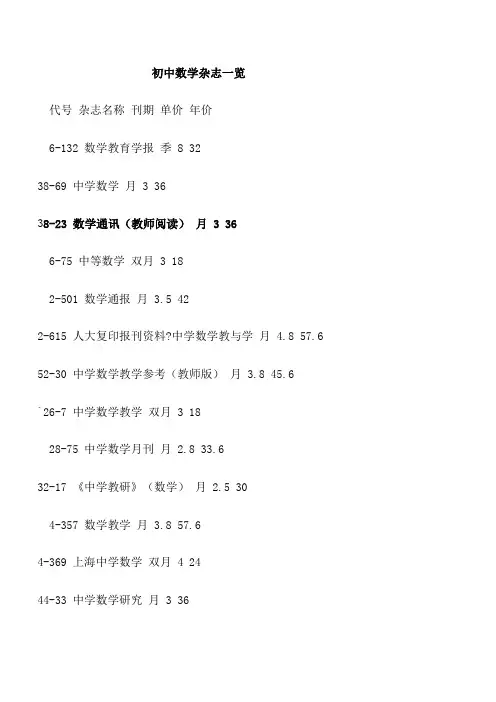 初中数学杂志一览

代号 杂志名称 刊期 单价 年价

6-132 数学教育学报 季 8 32

38-69 中学数学 月 3 36

38-23 数学通讯（教师阅读） 月 3 36

6-75 中等数学 双月 3 18

2-501 数学通报 月 3.5 42

2-615 人大复印报刊资料?中学数学教与学 月 4.8 57.6

52-30 中学数学教学参考（教师版） 月 3.8 45.6

26-7 中学数学教学 双月 3 18

28-75 中学数学月刊 月 2.8 33.6

32-17 《中学教研》（数学） 月 2.5 30

4-357 数学教学 月 3.8 57.6

4-369 上海中学数学 双月 4 24

44-33 中学数学研究 月 3 36